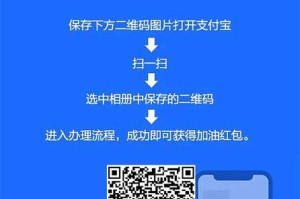 保存下方二维码图片打开支付宝

扫一扫

选中相册中保存的二维码

进入办理流程，成功即可获得加油红包。